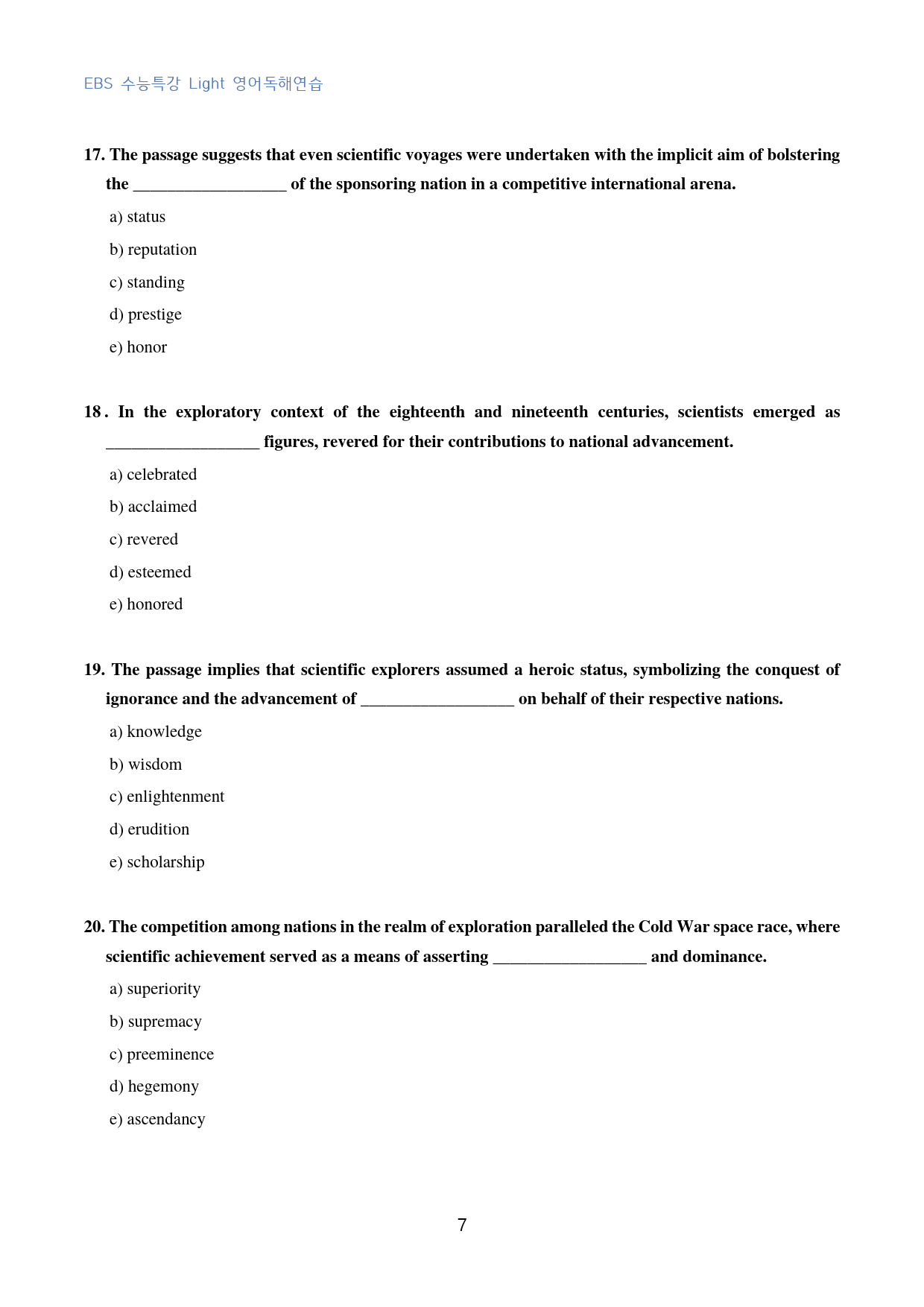 EBS 수능특강 Light 영어독해연습

17. The passage suggests that even scientific voyages were undertaken with the implicit aim of bolstering the ____ of the sponsoring nation in a competitive international arena.

a) status

b) reputation

c) standing

d) prestige

e) honor

18. In the exploratory context of the eighteenth and nineteenth centuries, scientists emerged as ____ figures, revered for their contributions to national advancement.

a) celebrated

b) acclaimed

c) revered

d) esteemed

e) honored

19. The passage implies that scientific explorers assumed a heroic status, symbolizing the conquest of ignorance and the advancement of ____ on behalf of their respective nations.

a) knowledge

b) wisdom

c) enlightenment

d) erudition

e) scholarship

20. The competition among nations in the realm of exploration paralleled the Cold War space race, where scientific achievement served as a means of asserting ____ and dominance.

a) superiority

b) supremacy

c) preeminence

d) hegemony

e) ascendancy

7